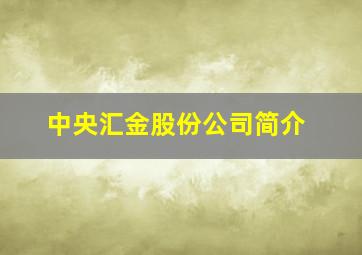 中央汇金股份公司简介